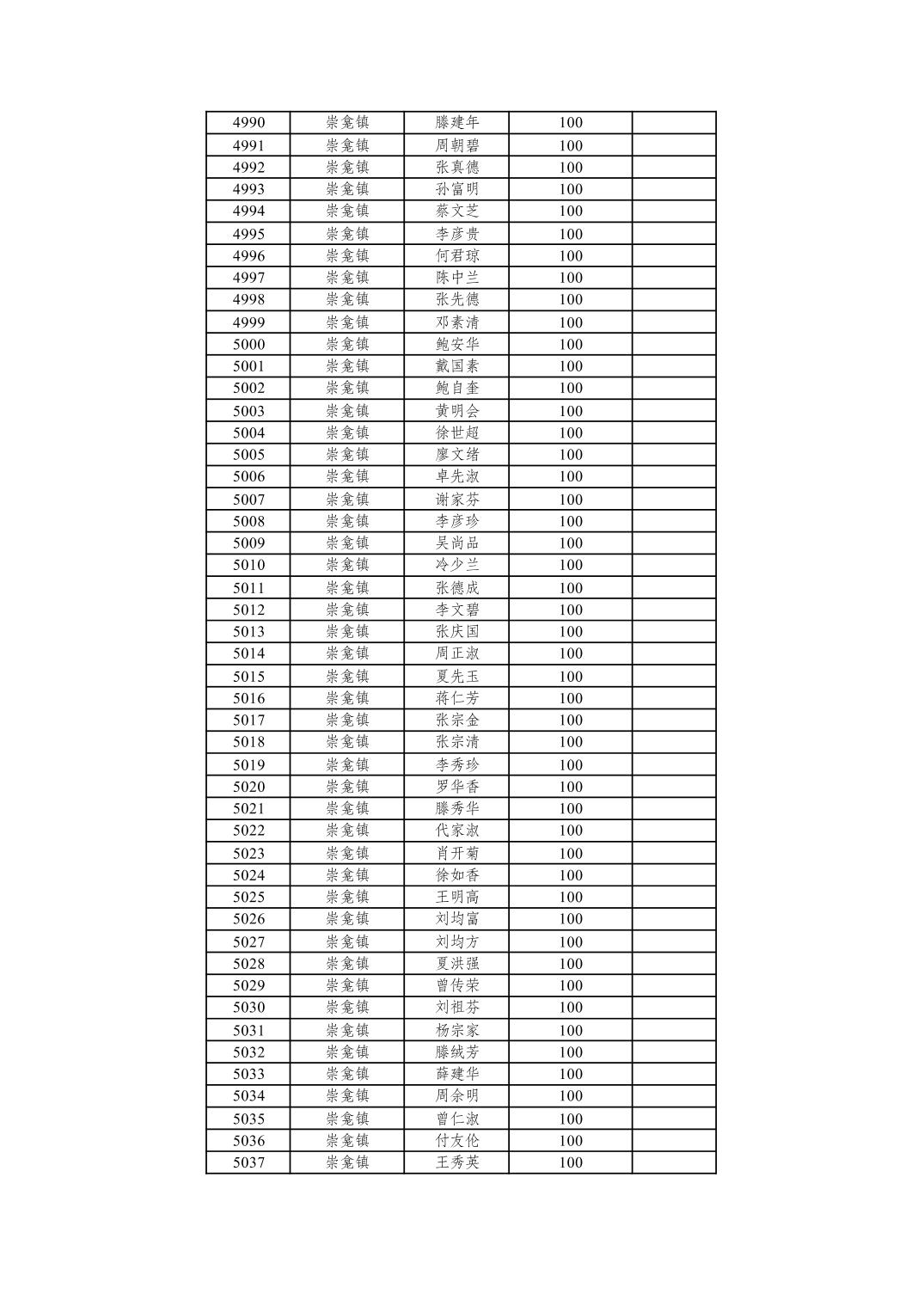 | 4990 | 崇龛镇 | 滕建年 | 100 |  |
|---|---|---|---|---|
| 4991 | 崇龛镇 | 周朝碧 | 100 |  |
| 4992 | 崇龛镇 | 张真德 | 100 |  |
| 4993 | 崇龛镇 | 孙富明 | 100 |  |
| 4994 | 崇龛镇 | 蔡文芝 | 100 |  |
| 4995 | 崇龛镇 | 李彦贵 | 100 |  |
| 4996 | 崇龛镇 | 何君琼 | 100 |  |
| 4997 | 崇龛镇 | 陈中兰 | 100 |  |
| 4998 | 崇龛镇 | 张先德 | 100 |  |
| 4999 | 崇龛镇 | 邓素清 | 100 |  |
| 5000 | 崇龛镇 | 鲍安华 | 100 |  |
| 5001 | 崇龛镇 | 戴国素 | 100 |  |
| 5002 | 崇龛镇 | 鲍自奎 | 100 |  |
| 5003 | 崇龛镇 | 黄明会 | 100 |  |
| 5004 | 崇龛镇 | 徐世超 | 100 |  |
| 5005 | 崇龛镇 | 廖文绪 | 100 |  |
| 5006 | 崇龛镇 | 卓先淑 | 100 |  |
| 5007 | 崇龛镇 | 谢家芬 | 100 |  |
| 5008 | 崇龛镇 | 李彦珍 | 100 |  |
| 5009 | 崇龛镇 | 吴尚品 | 100 |  |
| 5010 | 崇龛镇 | 冷少兰 | 100 |  |
| 5011 | 崇龛镇 | 张德成 | 100 |  |
| 5012 | 崇龛镇 | 李文碧 | 100 |  |
| 5013 | 崇龛镇 | 张庆国 | 100 |  |
| 5014 | 崇龛镇 | 周正淑 | 100 |  |
| 5015 | 崇龛镇 | 夏先玉 | 100 |  |
| 5016 | 崇龛镇 | 蒋仁芳 | 100 |  |
| 5017 | 崇龛镇 | 张宗金 | 100 |  |
| 5018 | 崇龛镇 | 张宗清 | 100 |  |
| 5019 | 崇龛镇 | 李秀珍 | 100 |  |
| 5020 | 崇龛镇 | 罗华香 | 100 |  |
| 5021 | 崇龛镇 | 滕秀华 | 100 |  |
| 5022 | 崇龛镇 | 代家淑 | 100 |  |
| 5023 | 崇龛镇 | 肖开菊 | 100 |  |
| 5024 | 崇龛镇 | 徐如香 | 100 |  |
| 5025 | 崇龛镇 | 王明高 | 100 |  |
| 5026 | 崇龛镇 | 刘均富 | 100 |  |
| 5027 | 崇龛镇 | 刘均方 | 100 |  |
| 5028 | 崇龛镇 | 夏洪强 | 100 |  |
| 5029 | 崇龛镇 | 曾传荣 | 100 |  |
| 5030 | 崇龛镇 | 刘祖芬 | 100 |  |
| 5031 | 崇龛镇 | 杨宗家 | 100 |  |
| 5032 | 崇龛镇 | 滕绒芳 | 100 |  |
| 5033 | 崇龛镇 | 薛建华 | 100 |  |
| 5034 | 崇龛镇 | 周余明 | 100 |  |
| 5035 | 崇龛镇 | 曾仁淑 | 100 |  |
| 5036 | 崇龛镇 | 付友伦 | 100 |  |
| 5037 | 崇龛镇 | 王秀英 | 100 |  |